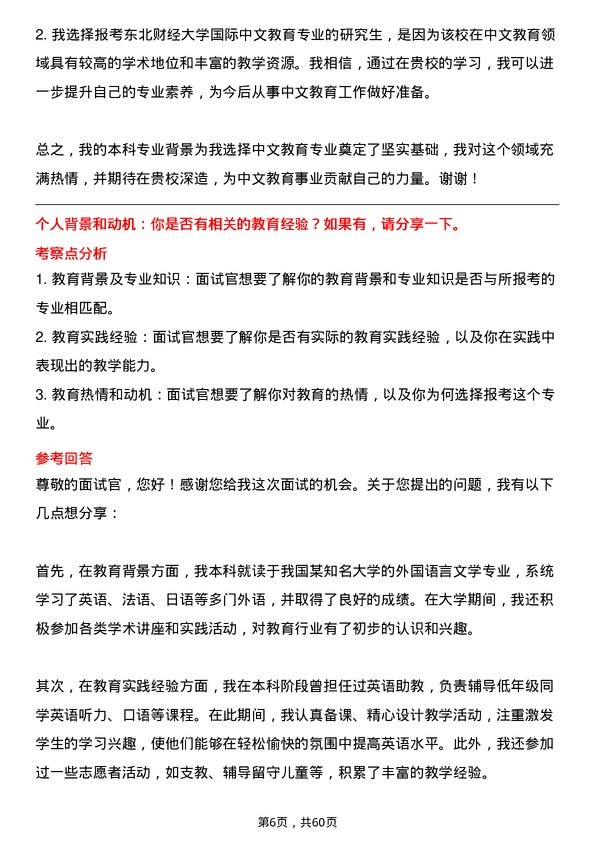 2. 我选择报考东北财经大学国际中文教育专业的研究生，是因为该校在中文教育领域具有较高的学术地位和丰富的教学资源。我相信，通过在贵校的学习，我可以进一步提升自己的专业素养，为今后从事中文教育工作做好准备。

总之，我的本科专业背景为我选择中文教育专业奠定了坚实基础，我对这个领域充满热情，并期待在贵校深造，为中文教育事业贡献自己的力量。谢谢！

个人背景和动机：你是否有相关的教育经验？如果有，请分享一下。

考察点分析

1. 教育背景及专业知识：面试官想要了解你的教育背景和专业知识是否与所报考的专业相匹配。

2. 教育实践经验：面试官想要了解你是否有实际的教育实践经验，以及你在实践中表现出的教学能力。

3. 教育热情和动机：面试官想要了解你对教育的热情，以及你为何选择报考这个专业。

参考回答

尊敬的面试官，您好！感谢您给我这次面试的机会。关于您提出的问题，我有以下几点想分享：

首先，在教育背景方面，我本科就读于我国某知名大学的外国语言文学专业，系统学习了英语、法语、日语等多门外语，并取得了良好的成绩。在大学期间，我还积极参加各类学术讲座和实践活动，对教育行业有了初步的认识和兴趣。

其次，在教育实践经验方面，我在本科阶段曾担任过英语助教，负责辅导低年级同学英语听力、口语等课程。在此期间，我认真备课、精心设计教学活动，注重激发学生的学习兴趣，使他们能够在轻松愉快的氛围中提高英语水平。此外，我还参加过一些志愿者活动，如支教、辅导留守儿童等，积累了丰富的教学经验。

第6页，共60页